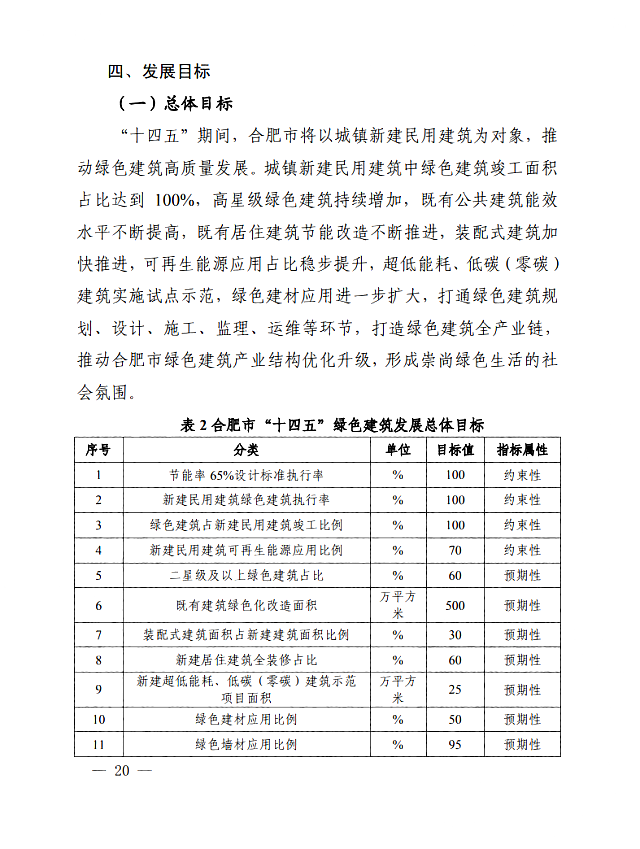 四、发展目标

（一）总体目标

“十四五”期间，合肥市将以城镇新建民用建筑为对象，推动绿色建筑高质量发展。城镇新建民用建筑中绿色建筑竣工面积占比达到 100%，高星级绿色建筑持续增加，既有公共建筑能效水平不断提高，既有居住建筑节能改造不断推进，装配式建筑加快推进，可再生能源应用占比稳步提升，超低能耗、低碳（零碳）建筑实施试点示范，绿色建材应用进一步扩大，打通绿色建筑规划、设计、施工、监理、运维等环节，打造绿色建筑全产业链，推动合肥市绿色建筑产业结构优化升级，形成崇尚绿色生活的社会氛围。

表 2 合肥市“十四五”绿色建筑发展总体目标

| 序号 | 分类 | 单位 | 目标值 | 指标属性 |
|---|---|---|---|---|
| 1 | 节能率 65%设计标准执行率 | % | 100 | 约束性 |
| 2 | 新建民用建筑绿色建筑执行率 | % | 100 | 约束性 |
| 3 | 绿色建筑占新建民用建筑竣工比例 | % | 100 | 约束性 |
| 4 | 新建民用建筑可再生能源应用比例 | % | 70 | 约束性 |
| 5 | 二星级及以上绿色建筑占比 | % | 60 | 预期性 |
| 6 | 既有建筑绿色化改造面积 | 万平方米 | 500 | 预期性 |
| 7 | 装配式建筑面积占新建建筑面积比例 | % | 30 | 预期性 |
| 8 | 新建居住建筑全装修占比 | % | 60 | 预期性 |
| 9 | 新建超低能耗、低碳（零碳）建筑示范项目面积 | 万平方米 | 25 | 预期性 |
| 10 | 绿色建材应用比例 | % | 50 | 预期性 |
| 11 | 绿色墙材应用比例 | % | 95 | 预期性 |

— 20 —